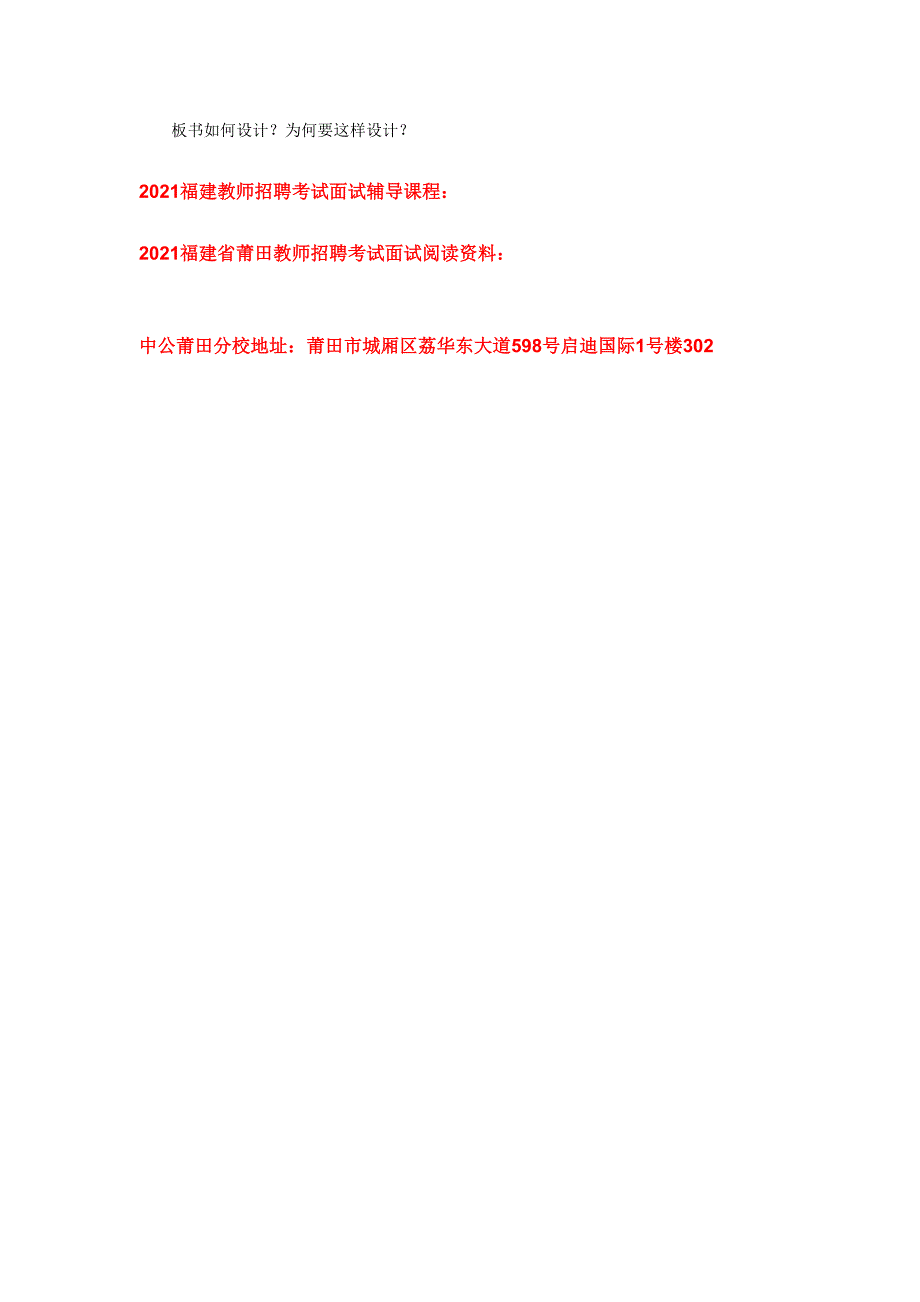 板书如何设计？为何要这样设计？

2021福建教师招聘考试面试辅导课程：

2021福建省莆田教师招聘考试面试阅读资料：

中公莆田分校地址：莆田市城厢区荔华东大道598号启迪国际1号楼302